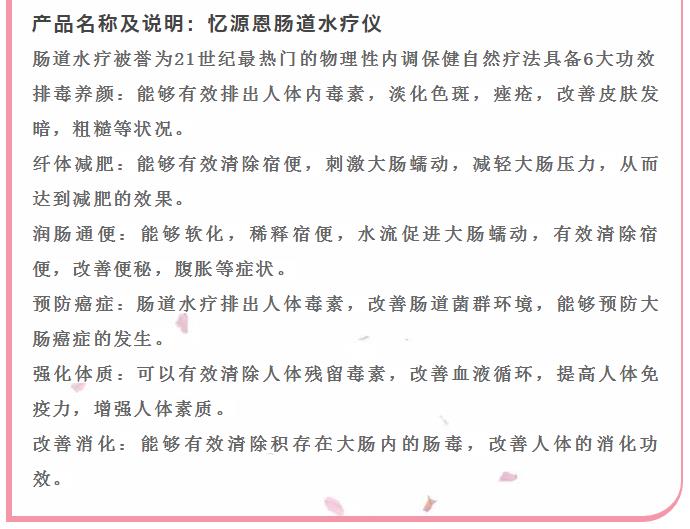 产品名称及说明：忆源恩肠道水疗仪

肠道水疗被誉为21世纪最热门的物理性内调保健自然疗法具备6大功效

排毒养颜：能够有效排出人体内毒素，淡化色斑，痤疮，改善皮肤发暗，粗糙等状况。

纤体减肥：能够有效清除宿便，刺激大肠蠕动，减轻大肠压力，从而达到减肥的效果。

润肠通便：能够软化，稀释宿便，水流促进大肠蠕动，有效清除宿便，改善便秘，腹胀等症状。

预防癌症：肠道水疗排出人体毒素，改善肠道菌群环境，能够预防大肠癌症的发生。

强化体质：可以有效清除人体残留毒素，改善血液循环，提高人体免疫力，增强人体素质。

改善消化：能够有效清除积存在大肠内的肠毒，改善人体的消化功效。